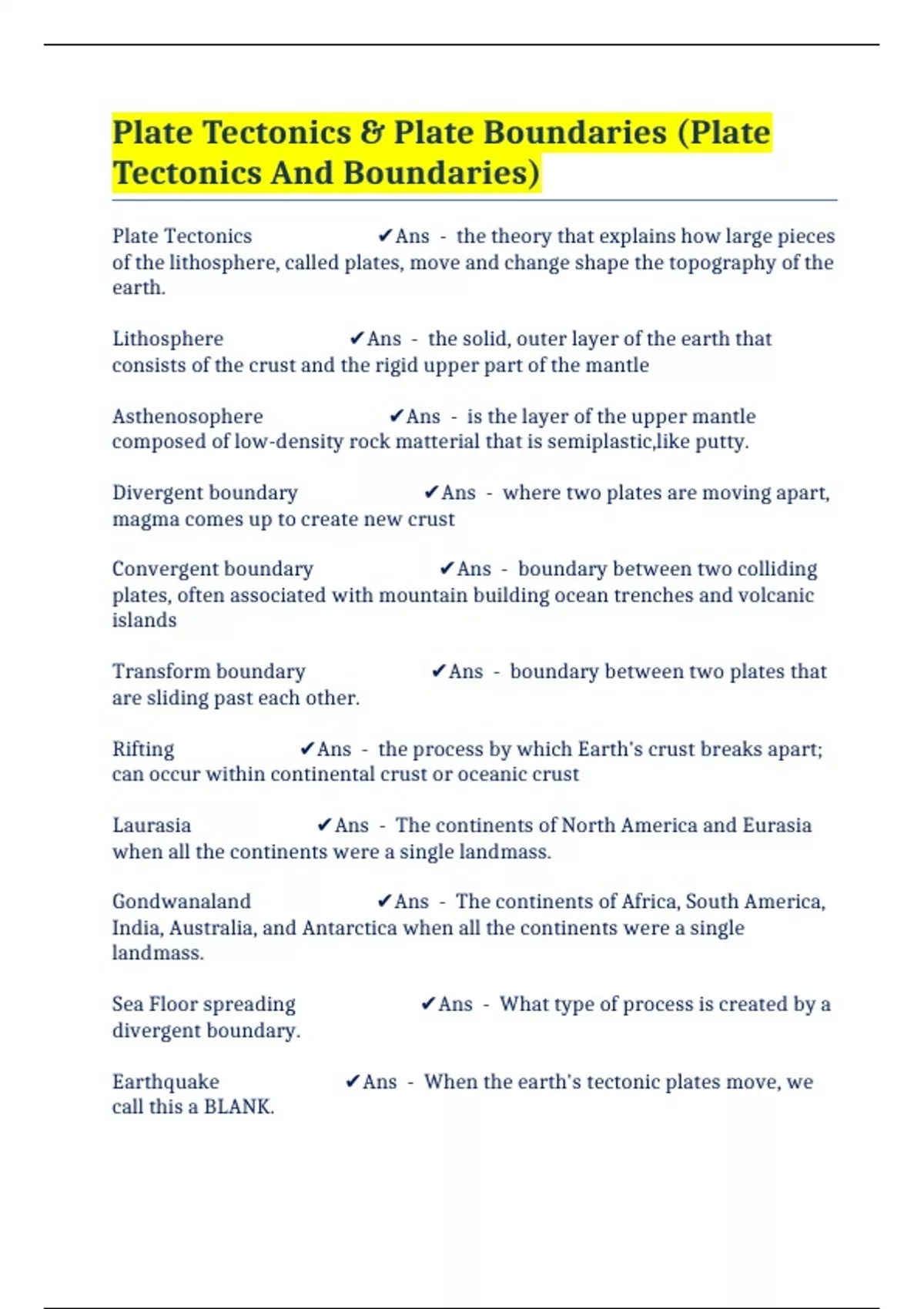 Plate Tectonics & Plate Boundaries (Plate Tectonics And Boundaries)

Plate Tectonics ✔Ans - the theory that explains how large pieces of the lithosphere, called plates, move and change shape the topography of the earth.

Lithosphere ✔Ans - the solid, outer layer of the earth that consists of the crust and the rigid upper part of the mantle

Asthenosophere ✔Ans - is the layer of the upper mantle composed of low-density rock matterial that is semiplastic,like putty.

Divergent boundary ✔Ans - where two plates are moving apart, magma comes up to create new crust

Convergent boundary ✔Ans - boundary between two colliding plates, often associated with mountain building ocean trenches and volcanic islands

Transform boundary ✔Ans - boundary between two plates that are sliding past each other.

Rifting ✔Ans - the process by which Earth's crust breaks apart; can occur within continental crust or oceanic crust

Laurasia ✔Ans - The continents of North America and Eurasia when all the continents were a single landmass.

Gondwanaland ✔Ans - The continents of Africa, South America, India, Australia, and Antarctica when all the continents were a single landmass.

Sea Floor spreading ✔Ans - What type of process is created by a divergent boundary.

Earthquake ✔Ans - When the earth's tectonic plates move, we call this a BLANK.